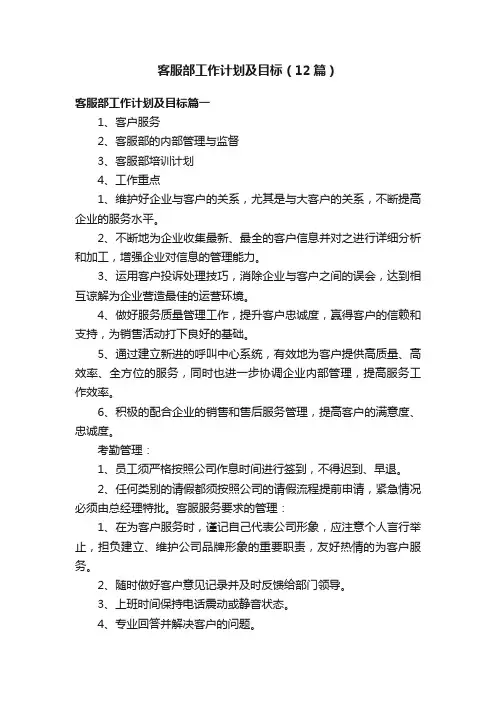 客服部工作计划及目标（12篇）

客服部工作计划及目标篇一

1、客户服务

2、客服部的内部管理与监督

3、客服部培训计划

4、工作重点

1、维护好企业与客户的关系，尤其是与大客户的关系，不断提高企业的服务水平。

2、不断地为企业收集最新、最全的客户信息并对之进行详细分析和加工，增强企业对信息的管理能力。

3、运用客户投诉处理技巧，消除企业与客户之间的误会，达到相互谅解为企业营造最佳的运营环境。

4、做好服务质量管理工作，提升客户忠诚度，赢得客户的信赖和支持，为销售活动打下良好的基础。

5、通过建立新进的呼叫中心系统，有效地为客户提供高质量、高效率、全方位的服务，同时也进一步协调企业内部管理，提高服务工作效率。

6、积极的配合企业的销售和售后服务管理，提高客户的满意度、忠诚度。

考勤管理：

1、员工须严格按照公司作息时间进行签到，不得迟到、早退。

2、任何类别的请假都须按照公司的请假流程提前申请，紧急情况必须由总经理特批。客服服务要求的管理：

1、在为客户服务时，谨记自己代表公司形象，应注意个人言行举止，担负建立、维护公司品牌形象的重要职责，友好热情的为客户服务。

2、随时做好客户意见记录并及时反馈给部门领导。

3、上班时间保持电话震动或静音状态。

4、专业回答并解决客户的问题。